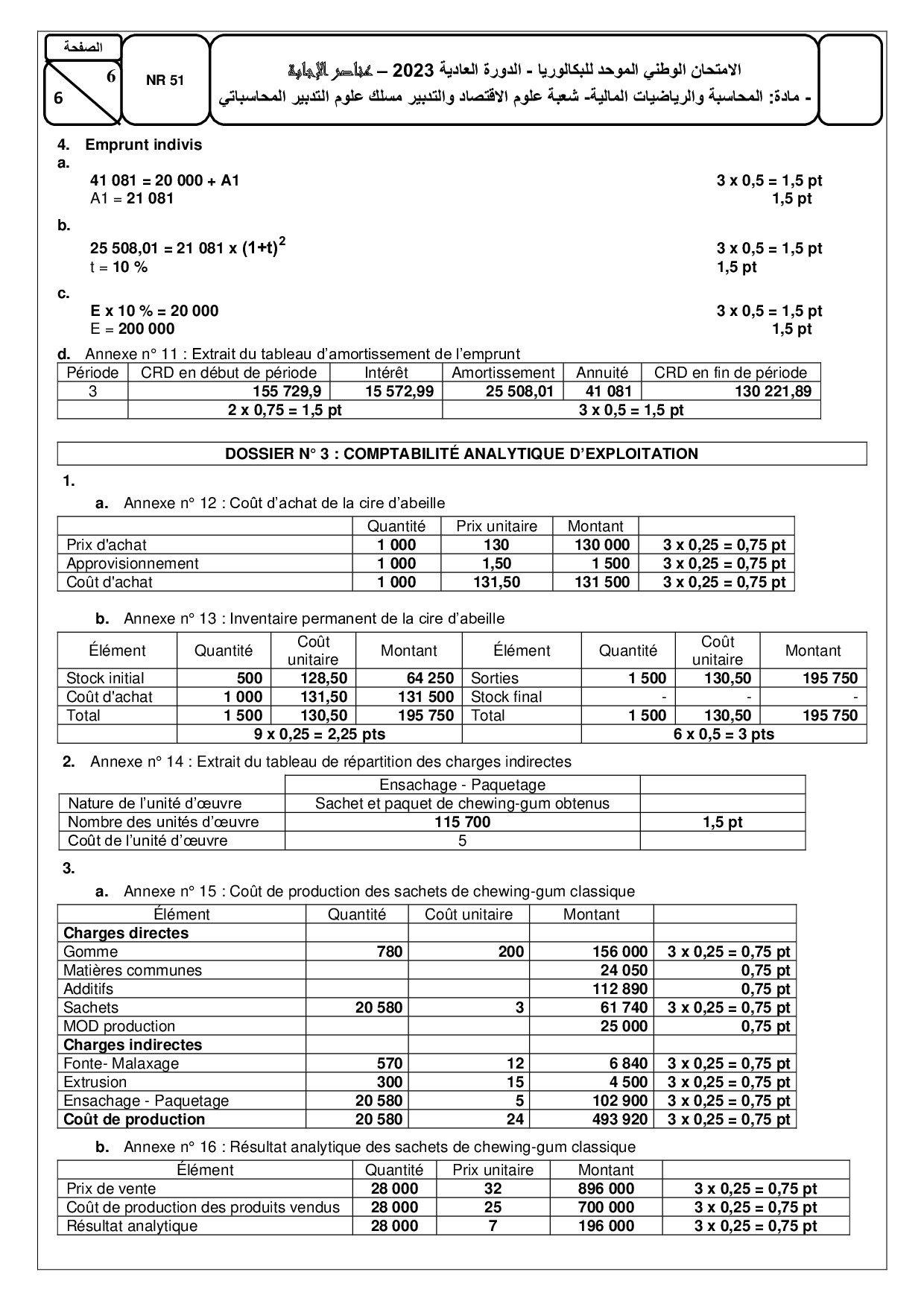 الصفحة
6
6
NR 51
الامتحان الوطني الموحد للبكالوريا - الدورة العادية 2023 – عناصر الإجابة
- مادة: المحاسبة والرياضيات المالية- شعبة علوم الاقتصاد والتدبير مسلك علوم التدبير المحاسباتي

4. Emprunt indivis
a.
41 081 = 20 000 + A1 3 x 0,5 = 1,5 pt
A1 = 21 081 1,5 pt

b.
25 508,01 = 21 081 x $(1+t)^2$ 3 x 0,5 = 1,5 pt
t = 10 % 1,5 pt

c.
E x 10 % = 20 000 3 x 0,5 = 1,5 pt
E = 200 000 1,5 pt

d. Annexe n° 11 : Extrait du tableau d'amortissement de l'emprunt

| Période | CRD en début de période | Intérêt | Amortissement | Annuité | CRD en fin de période |
|---|---|---|---|---|---|
| 3 | 155 729,9 | 15 572,99 | 25 508,01 | 41 081 | 130 221,89 |
| | 2 x 0,75 = 1,5 pt | | 3 x 0,5 = 1,5 pt | | |

DOSSIER N° 3 : COMPTABILITÉ ANALYTIQUE D'EXPLOITATION

1.
a. Annexe n° 12 : Coût d'achat de la cire d'abeille

| | Quantité | Prix unitaire | Montant | |
|---|---|---|---|---|
| Prix d'achat | 1 000 | 130 | 130 000 | 3 x 0,25 = 0,75 pt |
| Approvisionnement | 1 000 | 1,50 | 1 500 | 3 x 0,25 = 0,75 pt |
| Coût d'achat | 1 000 | 131,50 | 131 500 | 3 x 0,25 = 0,75 pt |

b. Annexe n° 13 : Inventaire permanent de la cire d'abeille

| Élément | Quantité | Coût unitaire | Montant | Élément | Quantité | Coût unitaire | Montant |
|---|---|---|---|---|---|---|---|
| Stock initial | 500 | 128,50 | 64 250 | Sorties | 1 500 | 130,50 | 195 750 |
| Coût d'achat | 1 000 | 131,50 | 131 500 | Stock final | - | - | - |
| Total | 1 500 | 130,50 | 195 750 | Total | 1 500 | 130,50 | 195 750 |
| | 9 x 0,25 = 2,25 pts | | | | 6 x 0,5 = 3 pts | | |

2. Annexe n° 14 : Extrait du tableau de répartition des charges indirectes

| | Ensachage - Paquetage | |
|---|---|---|
| Nature de l'unité d'œuvre | Sachet et paquet de chewing-gum obtenus | |
| Nombre des unités d'œuvre | 115 700 | 1,5 pt |
| Coût de l'unité d'œuvre | 5 | |

3.
a. Annexe n° 15 : Coût de production des sachets de chewing-gum classique

| Élément | Quantité | Coût unitaire | Montant | |
|---|---|---|---|---|
| Charges directes | | | | |
| Gomme | 780 | 200 | 156 000 | 3 x 0,25 = 0,75 pt |
| Matières communes | | | 24 050 | 0,75 pt |
| Additifs | | | 112 890 | 0,75 pt |
| Sachets | 20 580 | 3 | 61 740 | 3 x 0,25 = 0,75 pt |
| MOD production | | | 25 000 | 0,75 pt |
| Charges indirectes | | | | |
| Fonte- Malaxage | 570 | 12 | 6 840 | 3 x 0,25 = 0,75 pt |
| Extrusion | 300 | 15 | 4 500 | 3 x 0,25 = 0,75 pt |
| Ensachage - Paquetage | 20 580 | 5 | 102 900 | 3 x 0,25 = 0,75 pt |
| Coût de production | 20 580 | 24 | 493 920 | 3 x 0,25 = 0,75 pt |

b. Annexe n° 16 : Résultat analytique des sachets de chewing-gum classique

| Élément | Quantité | Prix unitaire | Montant | |
|---|---|---|---|---|
| Prix de vente | 28 000 | 32 | 896 000 | 3 x 0,25 = 0,75 pt |
| Coût de production des produits vendus | 28 000 | 25 | 700 000 | 3 x 0,25 = 0,75 pt |
| Résultat analytique | 28 000 | 7 | 196 000 | 3 x 0,25 = 0,75 pt |